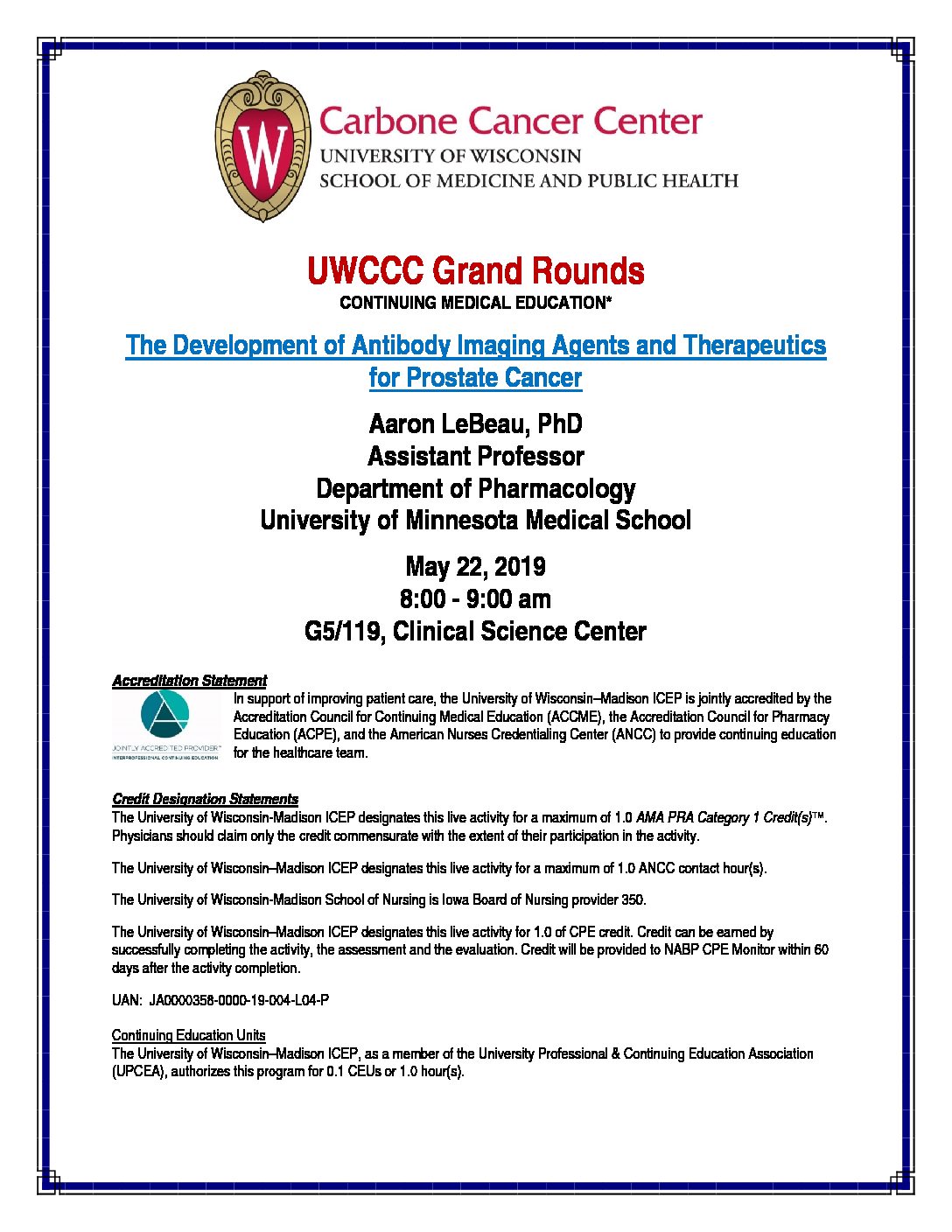 W

Carbone Cancer Center
UNIVERSITY OF WISCONSIN
SCHOOL OF MEDICINE AND PUBLIC HEALTH

UWCCC Grand Rounds
CONTINUING MEDICAL EDUCATION*

The Development of Antibody Imaging Agents and Therapeutics for Prostate Cancer

Aaron LeBeau, PhD
Assistant Professor
Department of Pharmacology
University of Minnesota Medical School

May 22, 2019
8:00 - 9:00 am
G5/119, Clinical Science Center

Accreditation Statement

JOINTLY ACCREDITED PROVIDER™
INTERPROFESSIONAL CONTINUING EDUCATION

In support of improving patient care, the University of Wisconsin–Madison ICEP is jointly accredited by the Accreditation Council for Continuing Medical Education (ACCME), the Accreditation Council for Pharmacy Education (ACPE), and the American Nurses Credentialing Center (ANCC) to provide continuing education for the healthcare team.

Credit Designation Statements
The University of Wisconsin-Madison ICEP designates this live activity for a maximum of 1.0 AMA PRA Category 1 Credit(s)™. Physicians should claim only the credit commensurate with the extent of their participation in the activity.

The University of Wisconsin–Madison ICEP designates this live activity for a maximum of 1.0 ANCC contact hour(s).

The University of Wisconsin-Madison School of Nursing is Iowa Board of Nursing provider 350.

The University of Wisconsin–Madison ICEP designates this live activity for 1.0 of CPE credit. Credit can be earned by successfully completing the activity, the assessment and the evaluation. Credit will be provided to NABP CPE Monitor within 60 days after the activity completion.

UAN: JA0000358-0000-19-004-L04-P

Continuing Education Units
The University of Wisconsin–Madison ICEP, as a member of the University Professional & Continuing Education Association (UPCEA), authorizes this program for 0.1 CEUs or 1.0 hour(s).